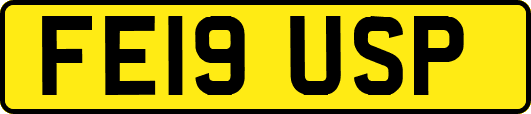 FE19 USP